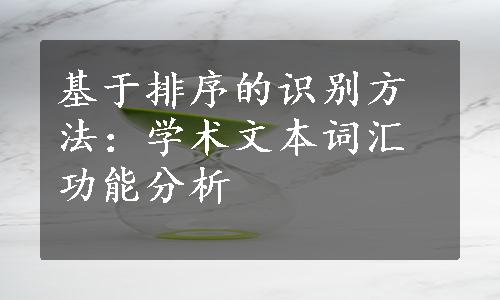 基于排序的识别方法：学术文本词汇功能分析